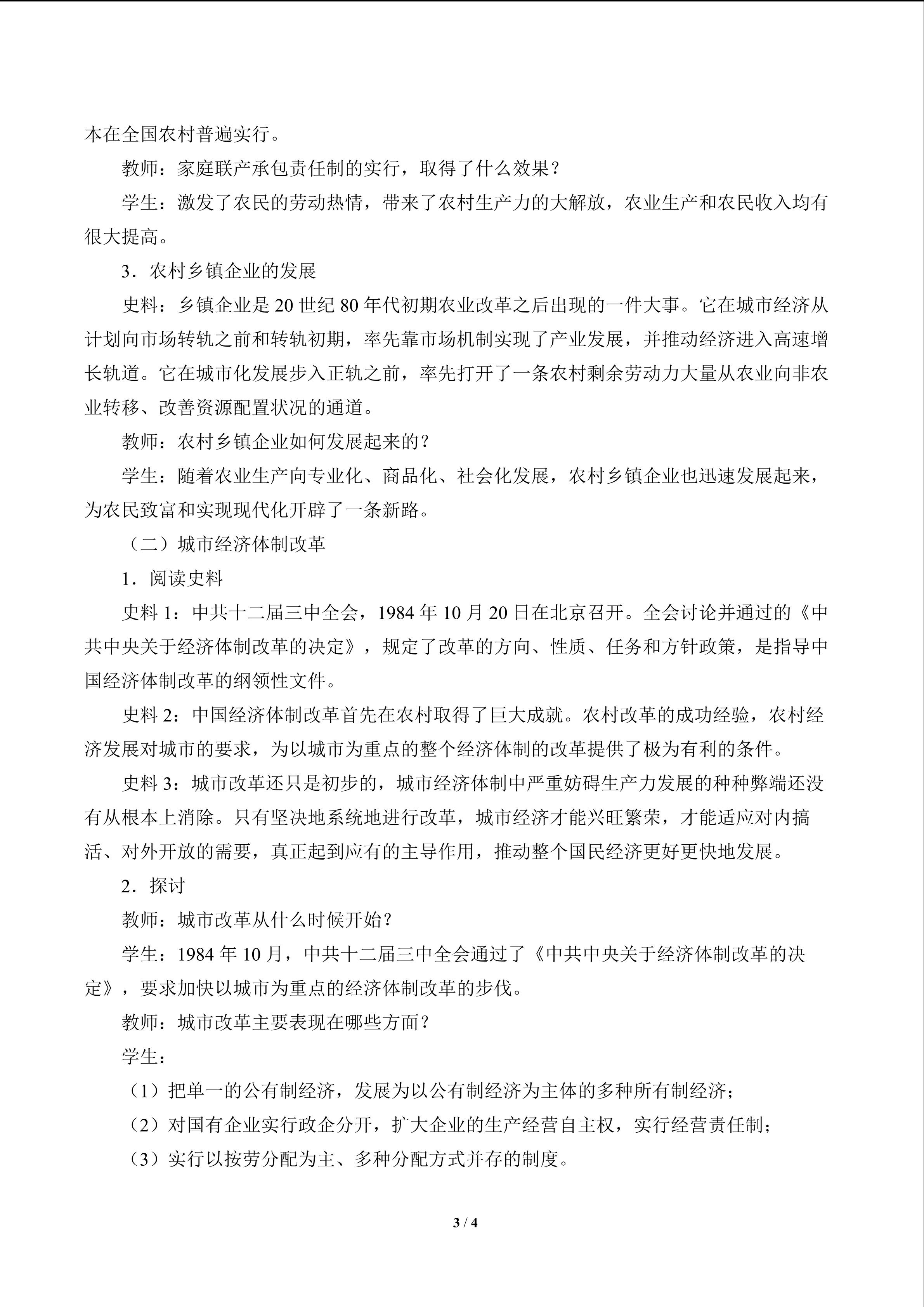 本在全国农村普遍实行。

教师：家庭联产承包责任制的实行，取得了什么效果？

学生：激发了农民的劳动热情，带来了农村生产力的大解放，农业生产和农民收入均有很大提高。

3．农村乡镇企业的发展

史料：乡镇企业是20世纪80年代初期农业改革之后出现的一件大事。它在城市经济从计划向市场转轨之前和转轨初期，率先靠市场机制实现了产业发展，并推动经济进入高速增长轨道。它在城市化发展步入正轨之前，率先打开了一条农村剩余劳动力大量从农业向非农业转移、改善资源配置状况的通道。

教师：农村乡镇企业如何发展起来的？

学生：随着农业生产向专业化、商品化、社会化发展，农村乡镇企业也迅速发展起来，为农民致富和实现现代化开辟了一条新路。

（二）城市经济体制改革

1．阅读史料

史料1：中共十二届三中全会，1984年10月20日在北京召开。全会讨论并通过的《中共中央关于经济体制改革的决定》，规定了改革的方向、性质、任务和方针政策，是指导中国经济体制改革的纲领性文件。

史料2：中国经济体制改革首先在农村取得了巨大成就。农村改革的成功经验，农村经济发展对城市的要求，为以城市为重点的整个经济体制的改革提供了极为有利的条件。

史料3：城市改革还只是初步的，城市经济体制中严重妨碍生产力发展的种种弊端还没有从根本上消除。只有坚决地系统地进行改革，城市经济才能兴旺繁荣，才能适应对内搞活、对外开放的需要，真正起到应有的主导作用，推动整个国民经济更好更快地发展。

2．探讨

教师：城市改革从什么时候开始？

学生：1984年10月，中共十二届三中全会通过了《中共中央关于经济体制改革的决定》，要求加快以城市为重点的经济体制改革的步伐。

教师：城市改革主要表现在哪些方面？

学生：

（1）把单一的公有制经济，发展为以公有制经济为主体的多种所有制经济；

（2）对国有企业实行政企分开，扩大企业的生产经营自主权，实行经营责任制；

（3）实行以按劳分配为主、多种分配方式并存的制度。

3 / 4